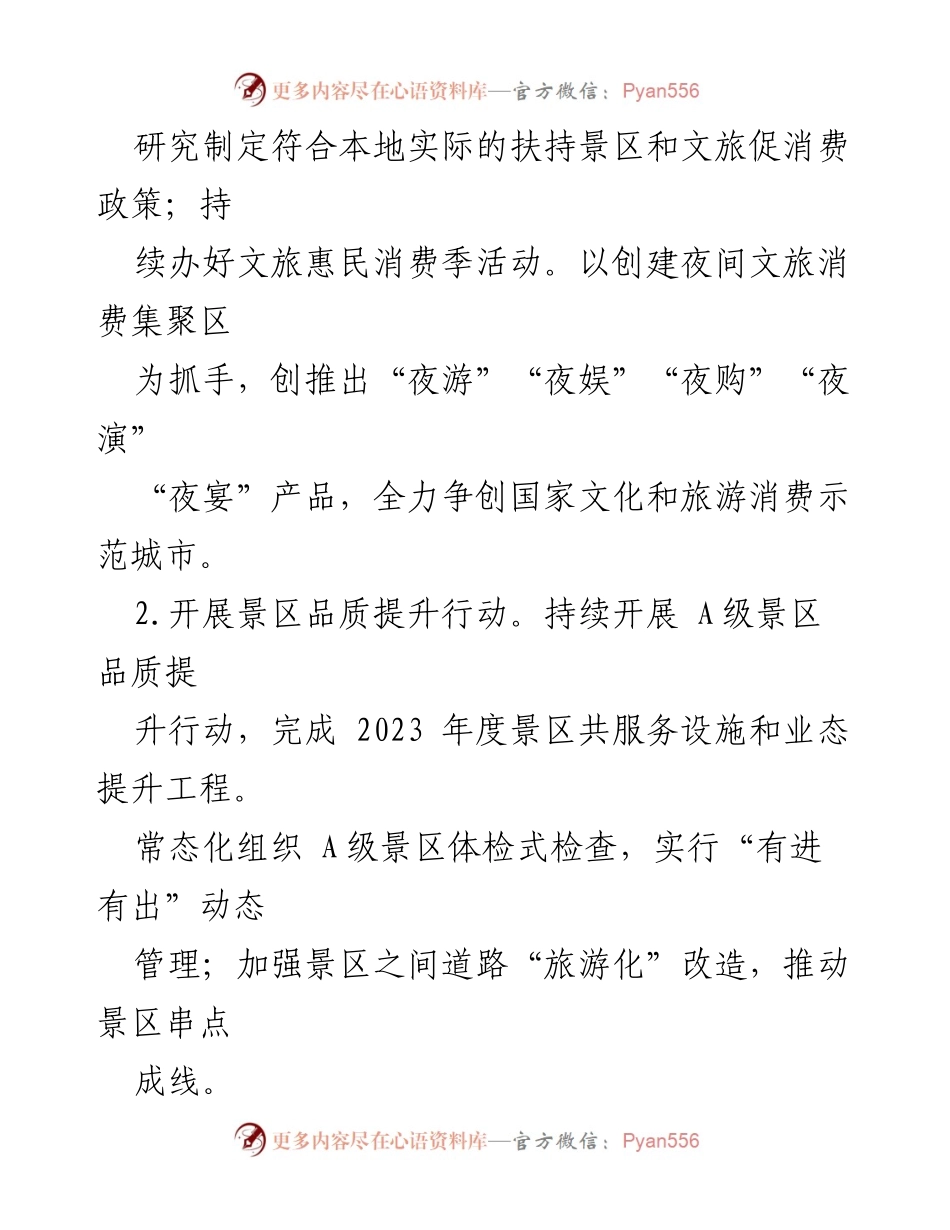 更多内容尽在心语资料库—官方微信：Pyan556

研究制定符合本地实际的扶持景区和文旅促消费政策；持

续办好文旅惠民消费季活动。以创建夜间文旅消费集聚区

为抓手，创推出“夜游”“夜娱”“夜购”“夜演”

“夜宴”产品，全力争创国家文化和旅游消费示范城市。

2.开展景区品质提升行动。持续开展 A 级景区品质提

升行动，完成 2023 年度景区共服务设施和业态提升工程。

常态化组织 A 级景区体检式检查，实行“有进有出”动态

管理；加强景区之间道路“旅游化”改造，推动景区串点

成线。

更多内容尽在心语资料库—官方微信：Pyan556